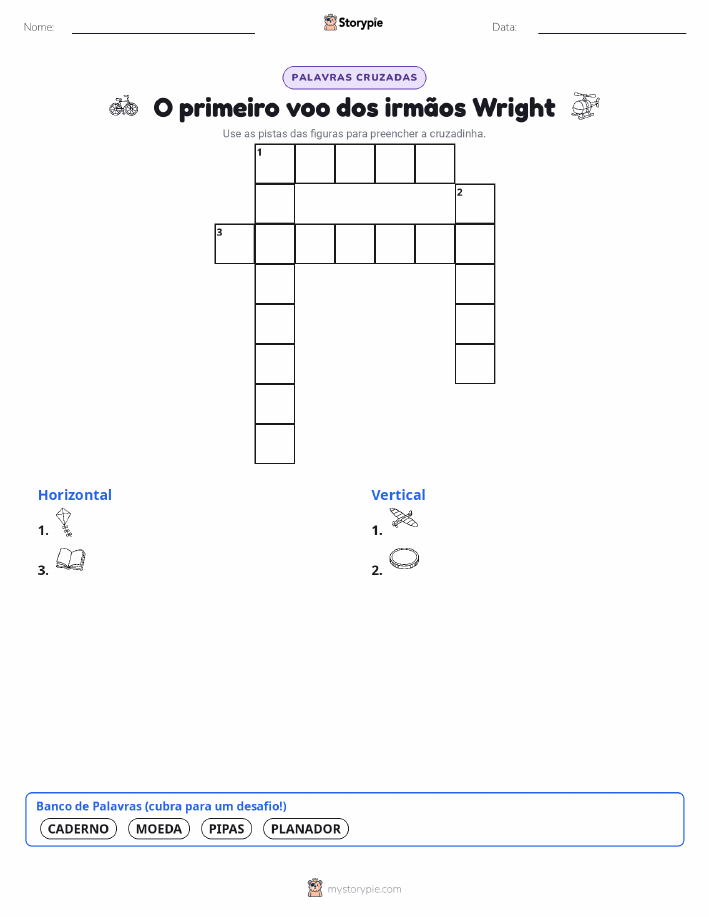 Nome: ____ Storypie Data: ____

PALAVRAS CRUZADAS

O primeiro voo dos irmãos Wright

Use as pistas das figuras para preencher a cruzadinha.

1
2
3

Horizontal
1.
3.

Vertical
1.
2.

Banco de Palavras (cubra para um desafio!)
CADERNO MOEDA PIPAS PLANADOR

mystorypie.com